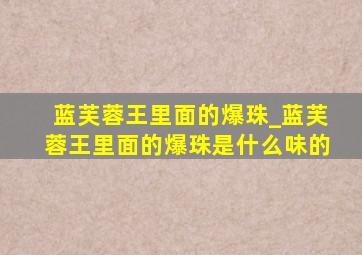 蓝芙蓉王里面的爆珠_蓝芙蓉王里面的爆珠是什么味的